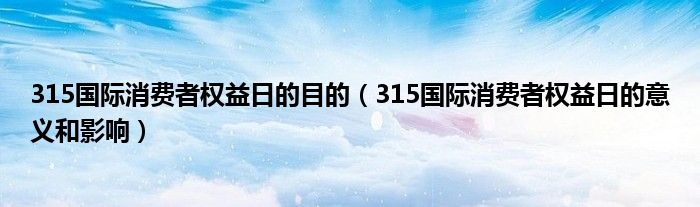 315国际消费者权益日的目的（315国际消费者权益日的意义和影响）